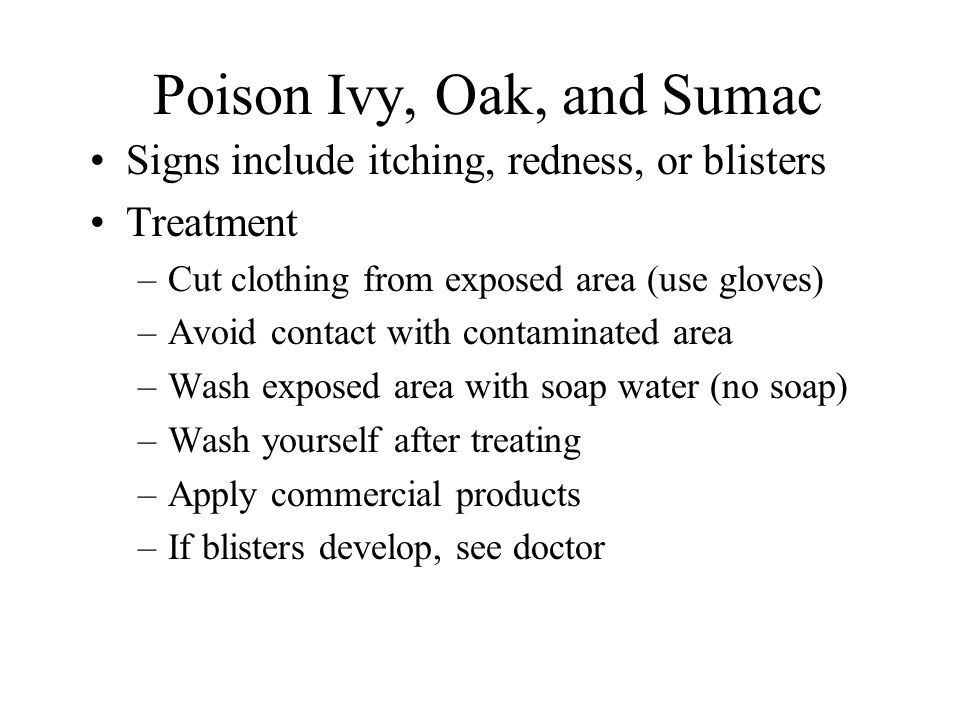 Poison Ivy, Oak, and Sumac

• Signs include itching, redness, or blisters
• Treatment
– Cut clothing from exposed area (use gloves)
– Avoid contact with contaminated area
– Wash exposed area with soap water (no soap)
– Wash yourself after treating
– Apply commercial products
– If blisters develop, see doctor